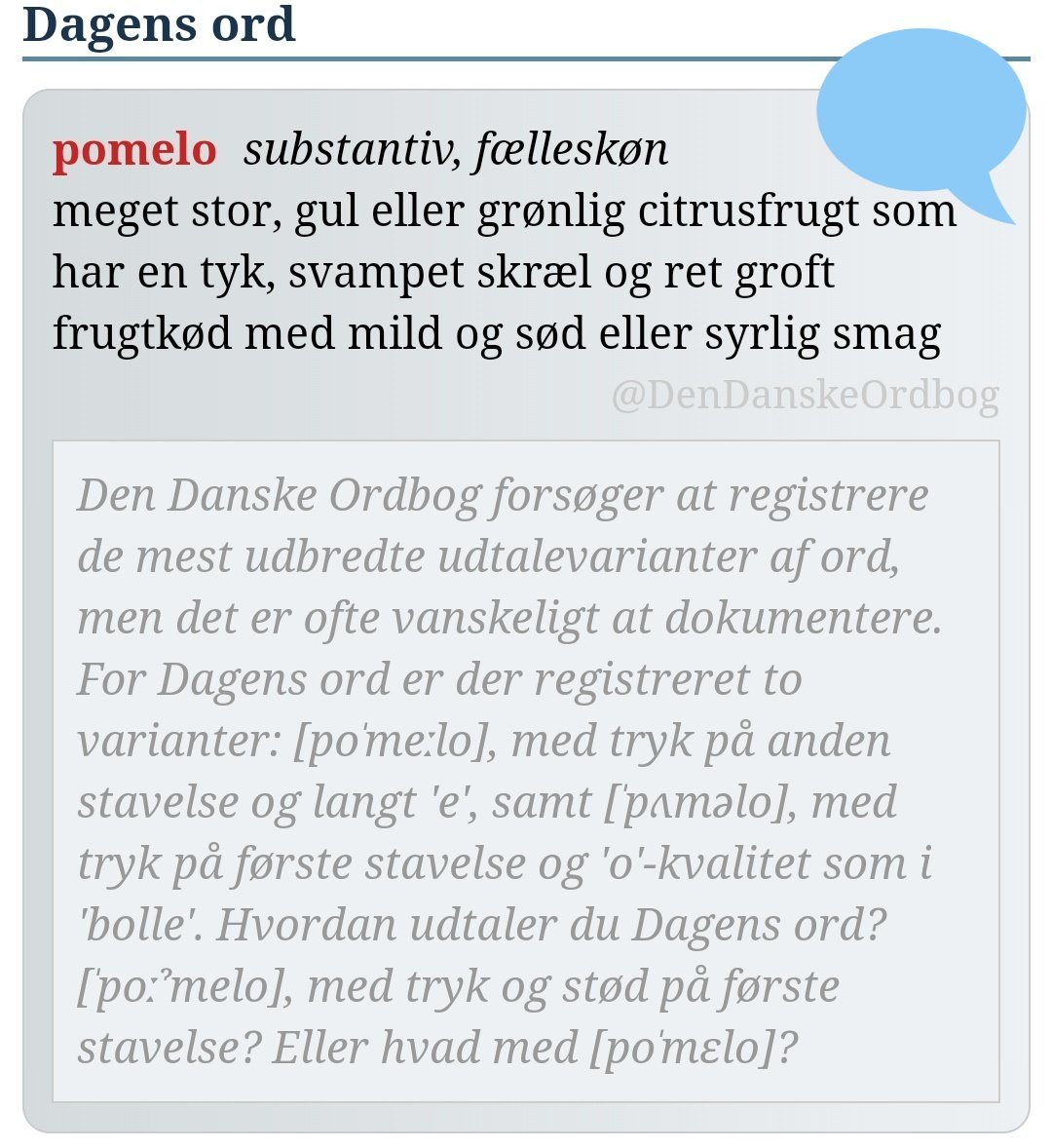 Dagens ord

pomelo substantiv, fælleskøn
meget stor, gul eller grønlig citrusfrugt som har en tyk, svampet skræl og ret groft frugtkød med mild og sød eller syrlig smag

@DenDanskeOrdbog

Den Danske Ordbog forsøger at registrere de mest udbredte udtalevarianter af ord, men det er ofte vanskeligt at dokumentere. For Dagens ord er der registreret to varianter: [poˈmeːlo], med tryk på anden stavelse og langt 'e', samt [ˈpʌməlo], med tryk på første stavelse og 'o'-kvalitet som i 'bolle'. Hvordan udtaler du Dagens ord? [ˈpoːˀmelo], med tryk og stød på første stavelse? Eller hvad med [poˈmɛlo]?